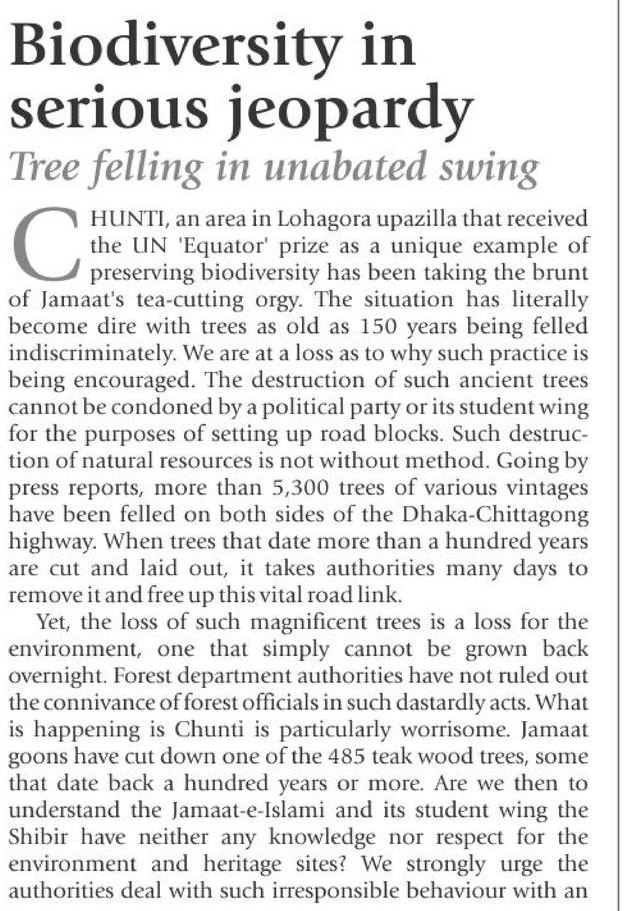 Biodiversity in serious jeopardy

Tree felling in unabated swing

CHUNTI, an area in Lohagora upazilla that received the UN 'Equator' prize as a unique example of preserving biodiversity has been taking the brunt of Jamaat's tea-cutting orgy. The situation has literally become dire with trees as old as 150 years being felled indiscriminately. We are at a loss as to why such practice is being encouraged. The destruction of such ancient trees cannot be condoned by a political party or its student wing for the purposes of setting up road blocks. Such destruction of natural resources is not without method. Going by press reports, more than 5,300 trees of various vintages have been felled on both sides of the Dhaka-Chittagong highway. When trees that date more than a hundred years are cut and laid out, it takes authorities many days to remove it and free up this vital road link.

Yet, the loss of such magnificent trees is a loss for the environment, one that simply cannot be grown back overnight. Forest department authorities have not ruled out the connivance of forest officials in such dastardly acts. What is happening is Chunti is particularly worrisome. Jamaat goons have cut down one of the 485 teak wood trees, some that date back a hundred years or more. Are we then to understand the Jamaat-e-Islami and its student wing the Shibir have neither any knowledge nor respect for the environment and heritage sites? We strongly urge the authorities deal with such irresponsible behaviour with an